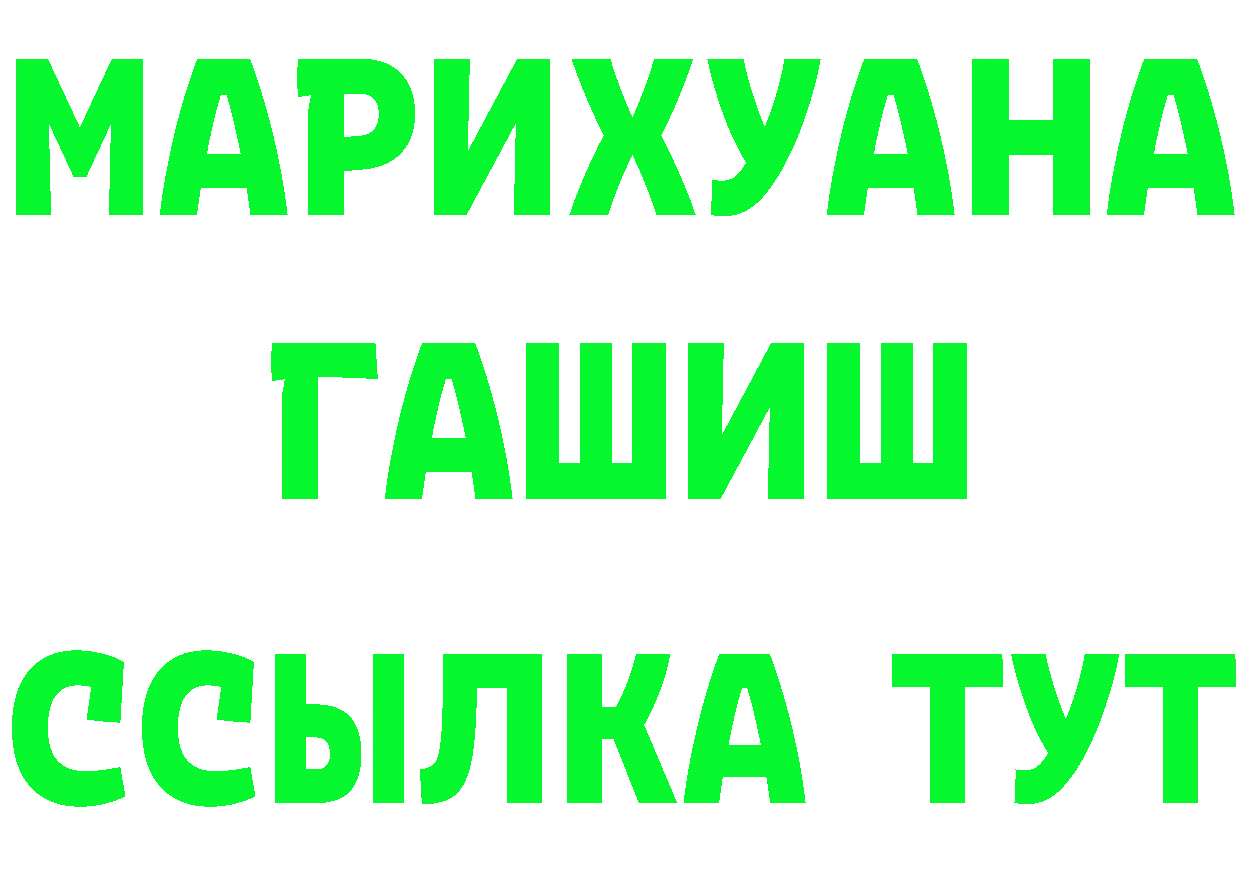 МАРИХУАНА
ГАШИШ
ССЫЛКА ТУТ